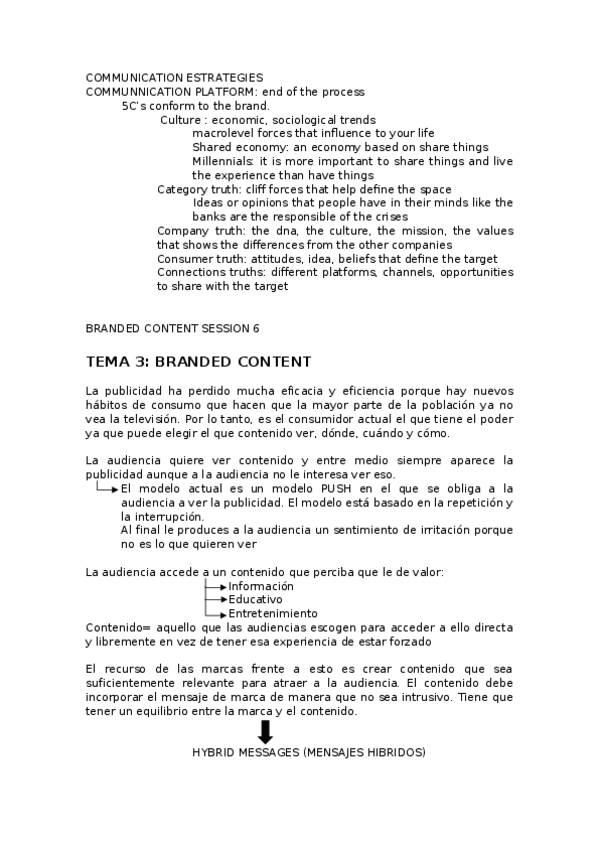 COMMUNICATION ESTRATEGIES
COMMUNNICATION PLATFORM: end of the process
5C's conform to the brand.
Culture : economic, sociological trends
macrolevel forces that influence to your life
Shared economy: an economy based on share things
Millennials: it is more important to share things and live the experience than have things
Category truth: cliff forces that help define the space
Ideas or opinions that people have in their minds like the banks are the responsible of the crises
Company truth: the dna, the culture, the mission, the values that shows the differences from the other companies
Consumer truth: attitudes, idea, beliefs that define the target
Connections truths: different platforms, channels, opportunities to share with the target

BRANDED CONTENT SESSION 6

TEMA 3: BRANDED CONTENT

La publicidad ha perdido mucha eficacia y eficiencia porque hay nuevos hábitos de consumo que hacen que la mayor parte de la población ya no vea la televisión. Por lo tanto, es el consumidor actual el que tiene el poder ya que puede elegir el que contenido ver, dónde, cuándo y cómo.

La audiencia quiere ver contenido y entre medio siempre aparece la publicidad aunque a la audiencia no le interesa ver eso.
El modelo actual es un modelo PUSH en el que se obliga a la audiencia a ver la publicidad. El modelo está basado en la repetición y la interrupción.
Al final le produces a la audiencia un sentimiento de irritación porque no es lo que quieren ver

La audiencia accede a un contenido que perciba que le de valor:
Información
Educativo
Entretenimiento
Contenido= aquello que las audiencias escogen para acceder a ello directa y libremente en vez de tener esa experiencia de estar forzado

El recurso de las marcas frente a esto es crear contenido que sea suficientemente relevante para atraer a la audiencia. El contenido debe incorporar el mensaje de marca de manera que no sea intrusivo. Tiene que tener un equilibrio entre la marca y el contenido.

HYBRID MESSAGES (MENSAJES HIBRIDOS)